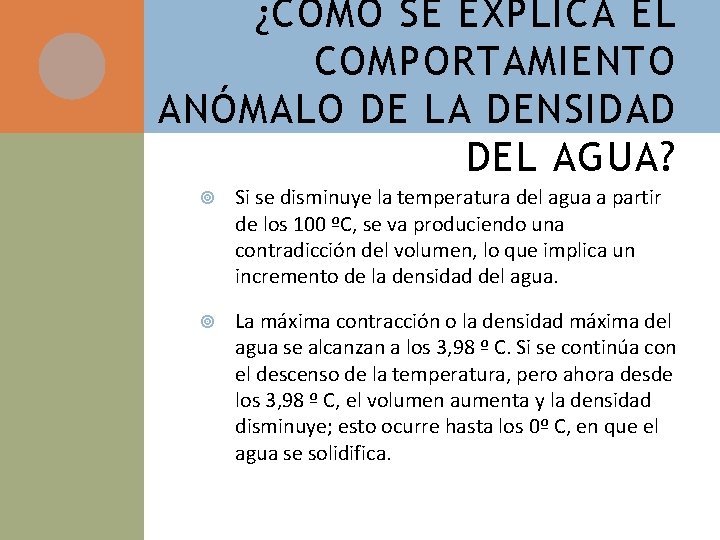 ¿CÓMO SE EXPLICA EL COMPORTAMIENTO ANÓMALO DE LA DENSIDAD DEL AGUA?

Si se disminuye la temperatura del agua a partir de los 100 ºC, se va produciendo una contradicción del volumen, lo que implica un incremento de la densidad del agua.

La máxima contracción o la densidad máxima del agua se alcanzan a los 3,98 º C. Si se continúa con el descenso de la temperatura, pero ahora desde los 3,98 º C, el volumen aumenta y la densidad disminuye; esto ocurre hasta los 0º C, en que el agua se solidifica.